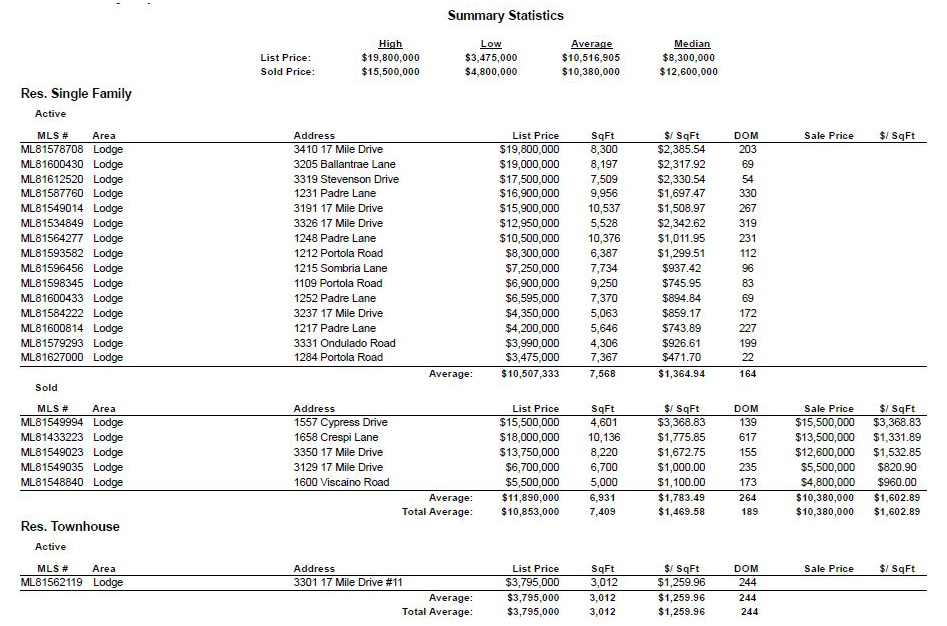 Summary Statistics

| | High | Low | Average | Median |
|---|---|---|---|---|
| List Price: | $19,800,000 | $3,475,000 | $10,516,905 | $8,300,000 |
| Sold Price: | $15,500,000 | $4,800,000 | $10,380,000 | $12,600,000 |

Res. Single Family

Active

| MLS # | Area | Address | List Price | SqFt | $/ SqFt | DOM | Sale Price | $/ SqFt |
|---|---|---|---|---|---|---|---|---|
| ML81578708 | Lodge | 3410 17 Mile Drive | $19,800,000 | 8,300 | $2,385.54 | 203 | | |
| ML81600430 | Lodge | 3205 Ballantrae Lane | $19,000,000 | 8,197 | $2,317.92 | 69 | | |
| ML81612520 | Lodge | 3319 Stevenson Drive | $17,500,000 | 7,509 | $2,330.54 | 54 | | |
| ML81587760 | Lodge | 1231 Padre Lane | $16,900,000 | 9,956 | $1,697.47 | 330 | | |
| ML81549014 | Lodge | 3191 17 Mile Drive | $15,900,000 | 10,537 | $1,508.97 | 267 | | |
| ML81534849 | Lodge | 3326 17 Mile Drive | $12,950,000 | 5,528 | $2,342.62 | 319 | | |
| ML81564277 | Lodge | 1248 Padre Lane | $10,500,000 | 10,376 | $1,011.95 | 231 | | |
| ML81593582 | Lodge | 1212 Portola Road | $8,300,000 | 6,387 | $1,299.51 | 112 | | |
| ML81596456 | Lodge | 1215 Sombria Lane | $7,250,000 | 7,734 | $937.42 | 96 | | |
| ML81598345 | Lodge | 1109 Portola Road | $6,900,000 | 9,250 | $745.95 | 83 | | |
| ML81600433 | Lodge | 1252 Padre Lane | $6,595,000 | 7,370 | $894.84 | 69 | | |
| ML81584222 | Lodge | 3237 17 Mile Drive | $4,350,000 | 5,063 | $859.17 | 172 | | |
| ML81600814 | Lodge | 1217 Padre Lane | $4,200,000 | 5,646 | $743.89 | 227 | | |
| ML81579293 | Lodge | 3331 Ondulado Road | $3,990,000 | 4,306 | $926.61 | 199 | | |
| ML81627000 | Lodge | 1284 Portola Road | $3,475,000 | 7,367 | $471.70 | 22 | | |
| | | Average: | $10,507,333 | 7,568 | $1,364.94 | 164 | | |

Sold

| MLS # | Area | Address | List Price | SqFt | $/ SqFt | DOM | Sale Price | $/ SqFt |
|---|---|---|---|---|---|---|---|---|
| ML81549994 | Lodge | 1557 Cypress Drive | $15,500,000 | 4,601 | $3,368.83 | 139 | $15,500,000 | $3,368.83 |
| ML81433223 | Lodge | 1658 Crespi Lane | $18,000,000 | 10,136 | $1,775.85 | 617 | $13,500,000 | $1,331.89 |
| ML81549023 | Lodge | 3350 17 Mile Drive | $13,750,000 | 8,220 | $1,672.75 | 155 | $12,600,000 | $1,532.85 |
| ML81549035 | Lodge | 3129 17 Mile Drive | $6,700,000 | 6,700 | $1,000.00 | 235 | $5,500,000 | $820.90 |
| ML81548840 | Lodge | 1600 Viscaino Road | $5,500,000 | 5,000 | $1,100.00 | 173 | $4,800,000 | $960.00 |
| | | Average: | $11,890,000 | 6,931 | $1,783.49 | 264 | $10,380,000 | $1,602.89 |
| | | Total Average: | $10,853,000 | 7,409 | $1,469.58 | 189 | $10,380,000 | $1,602.89 |

Res. Townhouse

Active

| MLS # | Area | Address | List Price | SqFt | $/ SqFt | DOM | Sale Price | $/ SqFt |
|---|---|---|---|---|---|---|---|---|
| ML81562119 | Lodge | 3301 17 Mile Drive #11 | $3,795,000 | 3,012 | $1,259.96 | 244 | | |
| | | Average: | $3,795,000 | 3,012 | $1,259.96 | 244 | | |
| | | Total Average: | $3,795,000 | 3,012 | $1,259.96 | 244 | | |